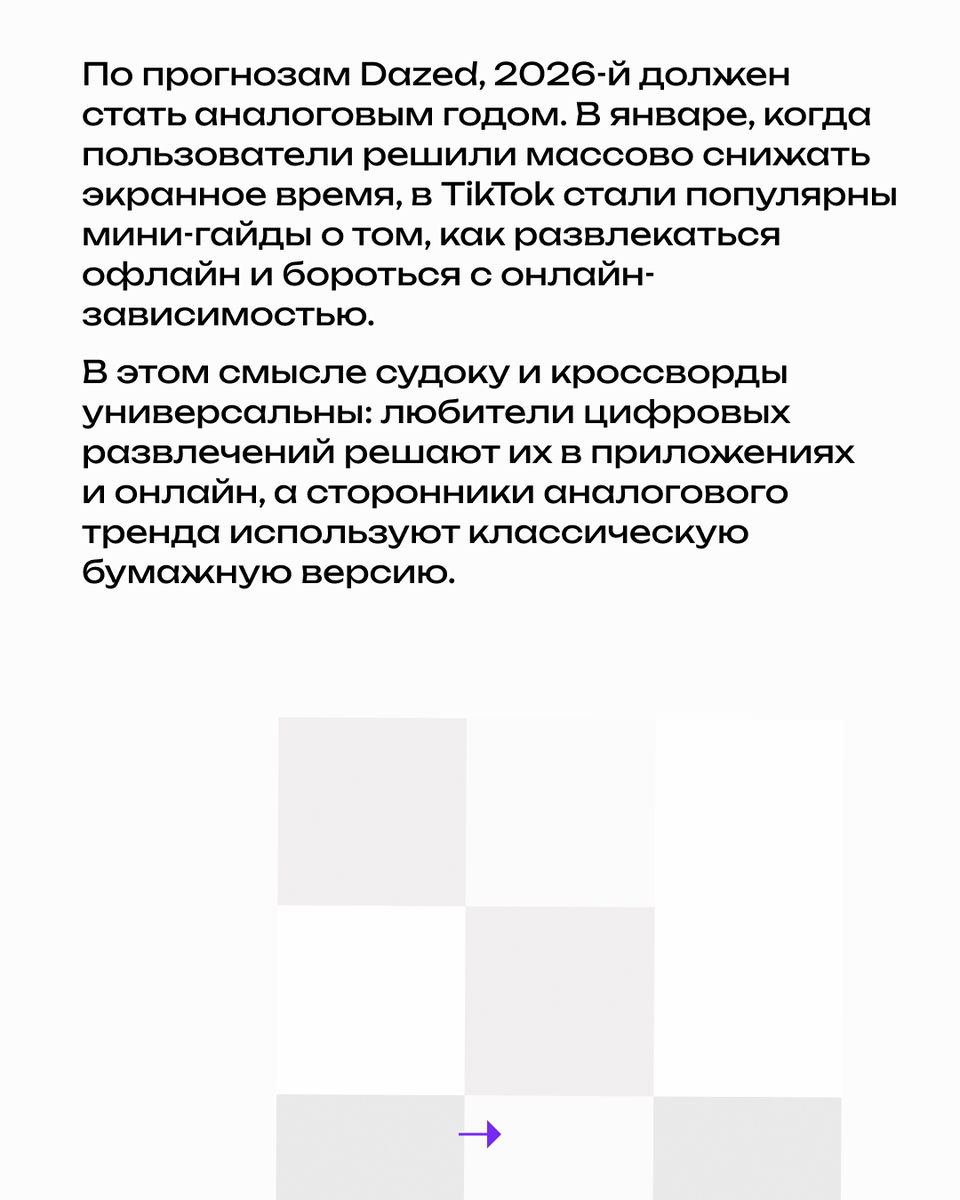 По прогнозам Dazed, 2026-й должен стать аналоговым годом. В январе, когда пользователи решили массово снижать экранное время, в TikTok стали популярны мини-гайды о том, как развлекаться офлайн и бороться с онлайн-зависимостью.

В этом смысле судоку и кроссворды универсальны: любители цифровых развлечений решают их в приложениях и онлайн, а сторонники аналогового тренда используют классическую бумажную версию.